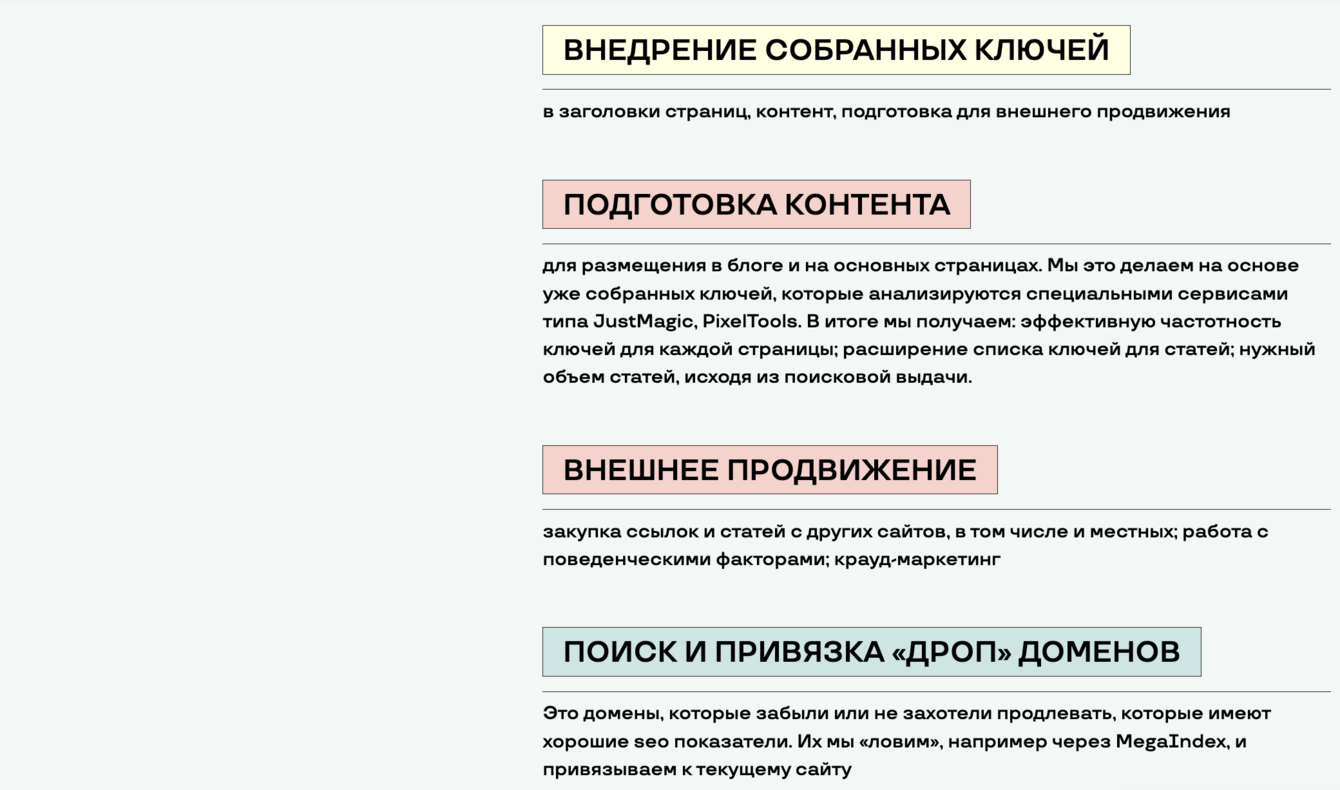 ВНЕДРЕНИЕ СОБРАННЫХ КЛЮЧЕЙ

в заголовки страниц, контент, подготовка для внешнего продвижения

ПОДГОТОВКА КОНТЕНТА

для размещения в блоге и на основных страницах. Мы это делаем на основе уже собранных ключей, которые анализируются специальными сервисами типа JustMagic, PixelTools. В итоге мы получаем: эффективную частотность ключей для каждой страницы; расширение списка ключей для статей; нужный объем статей, исходя из поисковой выдачи.

ВНЕШНЕЕ ПРОДВИЖЕНИЕ

закупка ссылок и статей с других сайтов, в том числе и местных; работа с поведенческими факторами; крауд-маркетинг

ПОИСК И ПРИВЯЗКА «ДРОП» ДОМЕНОВ

Это домены, которые забыли или не захотели продлевать, которые имеют хорошие seo показатели. Их мы «ловим», например через MegaIndex, и привязываем к текущему сайту